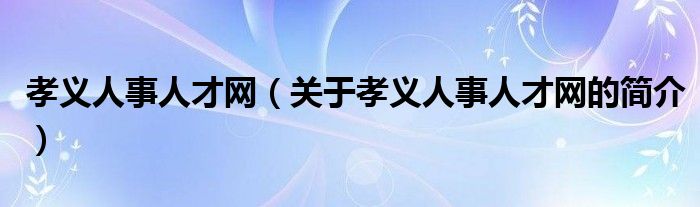 孝义人事人才网（关于孝义人事人才网的简介）